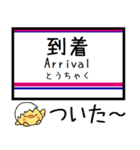 到着
Arrival
とうちゃく

ついた～